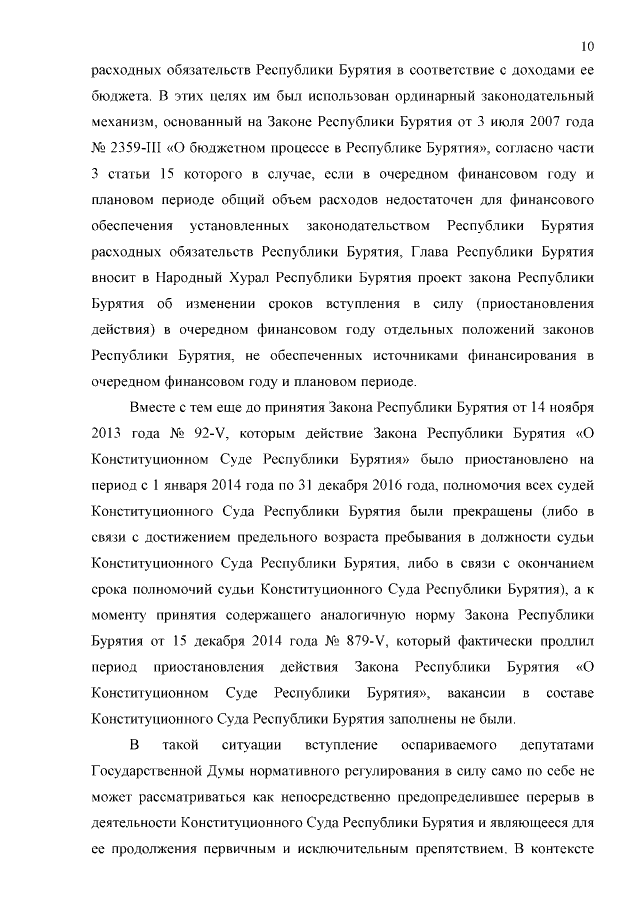 10

расходных обязательств Республики Бурятия в соответствие с доходами ее бюджета. В этих целях им был использован ординарный законодательный механизм, основанный на Законе Республики Бурятия от 3 июля 2007 года № 2359-III «О бюджетном процессе в Республике Бурятия», согласно части 3 статьи 15 которого в случае, если в очередном финансовом году и плановом периоде общий объем расходов недостаточен для финансового обеспечения установленных законодательством Республики Бурятия расходных обязательств Республики Бурятия, Глава Республики Бурятия вносит в Народный Хурал Республики Бурятия проект закона Республики Бурятия об изменении сроков вступления в силу (приостановления действия) в очередном финансовом году отдельных положений законов Республики Бурятия, не обеспеченных источниками финансирования в очередном финансовом году и плановом периоде.

Вместе с тем еще до принятия Закона Республики Бурятия от 14 ноября 2013 года № 92-V, которым действие Закона Республики Бурятия «О Конституционном Суде Республики Бурятия» было приостановлено на период с 1 января 2014 года по 31 декабря 2016 года, полномочия всех судей Конституционного Суда Республики Бурятия были прекращены (либо в связи с достижением предельного возраста пребывания в должности судьи Конституционного Суда Республики Бурятия, либо в связи с окончанием срока полномочий судьи Конституционного Суда Республики Бурятия), а к моменту принятия содержащего аналогичную норму Закона Республики Бурятия от 15 декабря 2014 года № 879-V, который фактически продлил период приостановления действия Закона Республики Бурятия «О Конституционном Суде Республики Бурятия», вакансии в составе Конституционного Суда Республики Бурятия заполнены не были.

В такой ситуации вступление оспариваемого депутатами Государственной Думы нормативного регулирования в силу само по себе не может рассматриваться как непосредственно предопределившее перерыв в деятельности Конституционного Суда Республики Бурятия и являющееся для ее продолжения первичным и исключительным препятствием. В контексте